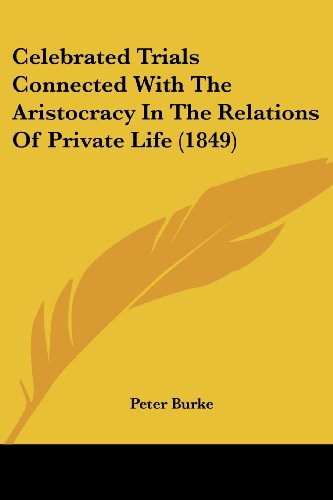 Celebrated Trials Connected With The Aristocracy In The Relations Of Private Life (1849)

Peter Burke